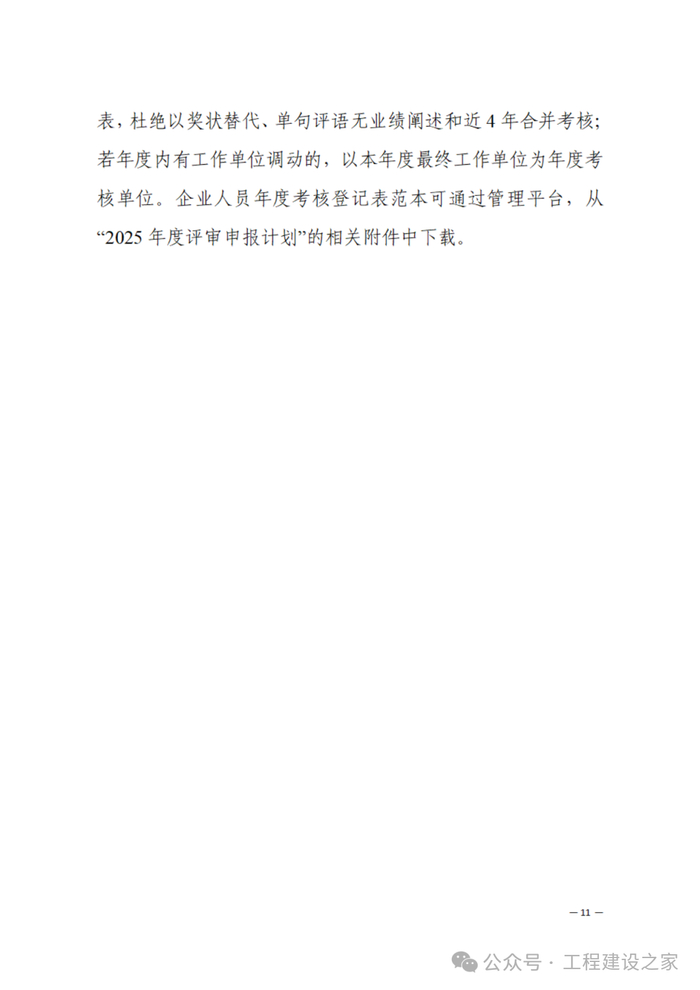 表，杜绝以奖状替代、单句评语无业绩阐述和近4年合并考核；若年度内有工作单位调动的，以本年度最终工作单位为年度考核单位。企业人员年度考核登记表范本可通过管理平台，从“2025年度评审申报计划”的相关附件中下载。

— 11 —

公众号 · 工程建设之家